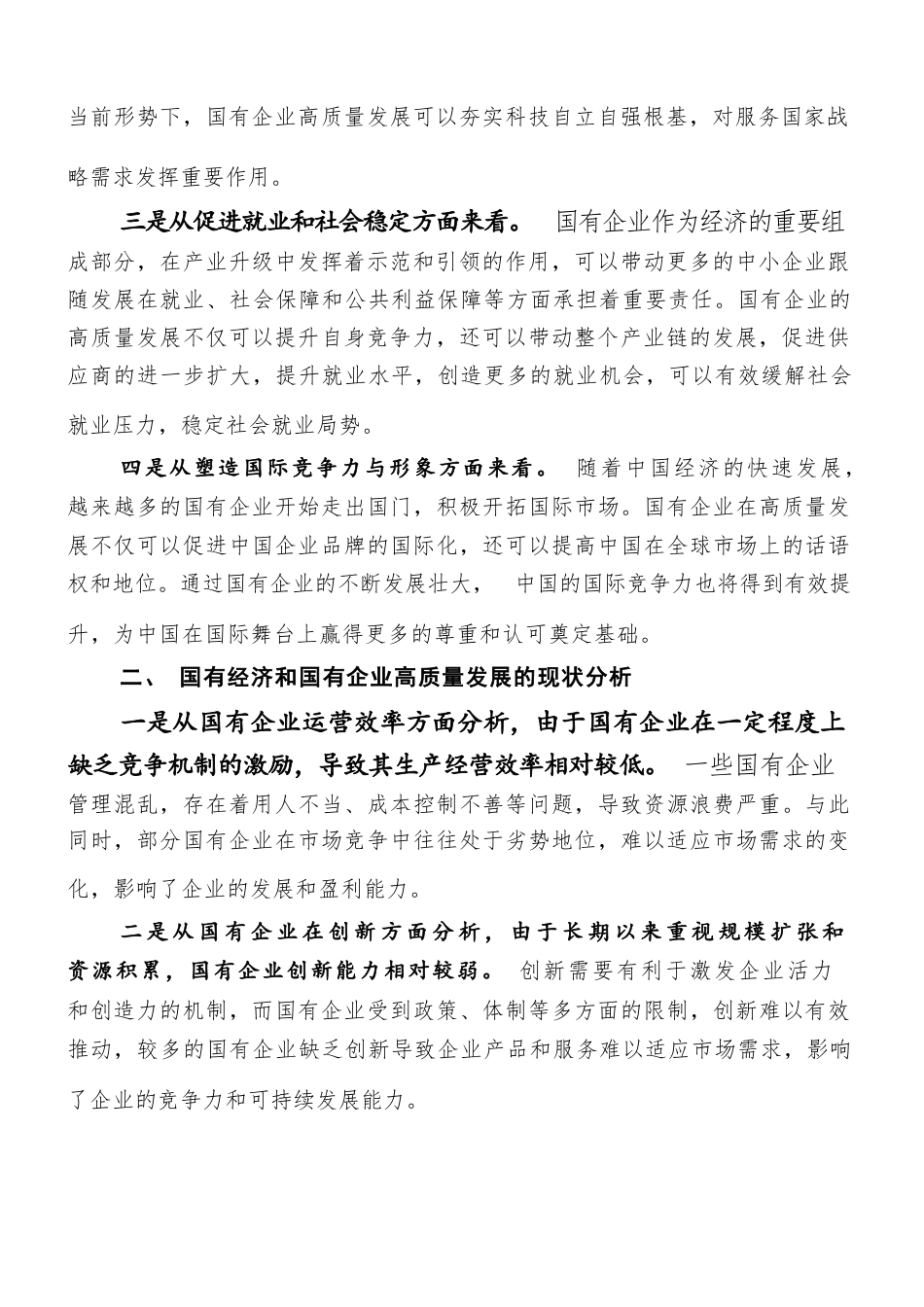 当前形势下，国有企业高质量发展可以夯实科技自立自强根基，对服务国家战略需求发挥重要作用。

三是从促进就业和社会稳定方面来看。 国有企业作为经济的重要组成部分，在产业升级中发挥着示范和引领的作用，可以带动更多的中小企业跟随发展在就业、社会保障和公共利益保障等方面承担着重要责任。国有企业的高质量发展不仅可以提升自身竞争力，还可以带动整个产业链的发展，促进供应商的进一步扩大，提升就业水平，创造更多的就业机会，可以有效缓解社会就业压力，稳定社会就业局势。

四是从塑造国际竞争力与形象方面来看。 随着中国经济的快速发展，越来越多的国有企业开始走出国门，积极开拓国际市场。国有企业在高质量发展不仅可以促进中国企业品牌的国际化，还可以提高中国在全球市场上的话语权和地位。通过国有企业的不断发展壮大， 中国的国际竞争力也将得到有效提升，为中国在国际舞台上赢得更多的尊重和认可奠定基础。

二、 国有经济和国有企业高质量发展的现状分析

一是从国有企业运营效率方面分析，由于国有企业在一定程度上缺乏竞争机制的激励，导致其生产经营效率相对较低。 一些国有企业管理混乱，存在着用人不当、成本控制不善等问题，导致资源浪费严重。与此同时，部分国有企业在市场竞争中往往处于劣势地位，难以适应市场需求的变化，影响了企业的发展和盈利能力。

二是从国有企业在创新方面分析，由于长期以来重视规模扩张和资源积累，国有企业创新能力相对较弱。 创新需要有利于激发企业活力和创造力的机制，而国有企业受到政策、体制等多方面的限制，创新难以有效推动，较多的国有企业缺乏创新导致企业产品和服务难以适应市场需求，影响了企业的竞争力和可持续发展能力。